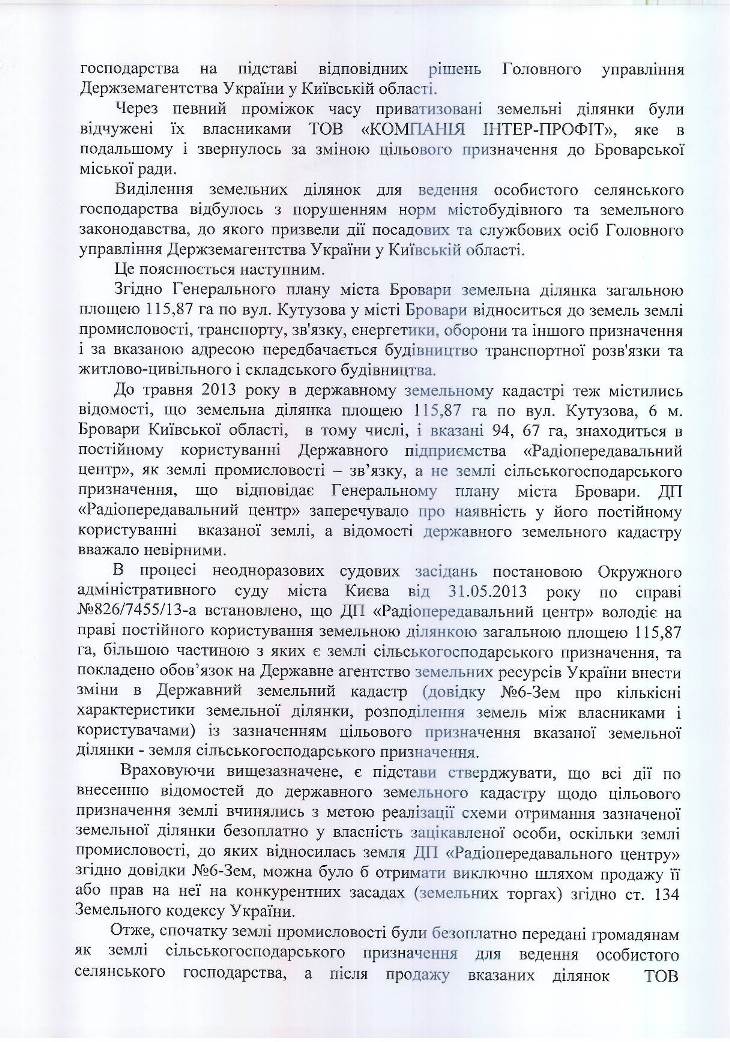 господарства на підставі відповідних рішень Головного управління Держземагентства України у Київській області.

Через певний проміжок часу приватизовані земельні ділянки були відчужені їх власниками ТОВ «КОМПАНІЯ ІНТЕР-ПРОФІТ», яке в подальшому і звернулось за зміною цільового призначення до Броварської міської ради.

Виділення земельних ділянок для ведення особистого селянського господарства відбулось з порушенням норм містобудівного та земельного законодавства, до якого призвели дії посадових та службових осіб Головного управління Держземагентства України у Київській області.

Це пояснюється наступним.

Згідно Генерального плану міста Бровари земельна ділянка загальною площею 115,87 га по вул. Кутузова у місті Бровари відноситься до земель землі промисловості, транспорту, зв'язку, енергетики, оборони та іншого призначення і за вказаною адресою передбачається будівництво транспортної розв'язки та житлово-цивільного і складського будівництва.

До травня 2013 року в державному земельному кадастрі теж містились відомості, що земельна ділянка площею 115,87 га по вул. Кутузова, 6 м. Бровари Київської області, в тому числі, і вказані 94, 67 га, знаходиться в постійному користуванні Державного підприємства «Радіопередавальний центр», як землі промисловості – зв'язку, а не землі сільськогосподарського призначення, що відповідає Генеральному плану міста Бровари. ДП «Радіопередавальний центр» заперечувало про наявність у його постійному користуванні вказаної землі, а відомості державного земельного кадастру вважало невірними.

В процесі неодноразових судових засідань постановою Окружного адміністративного суду міста Києва від 31.05.2013 року по справі №826/7455/13-а встановлено, що ДП «Радіопередавальний центр» володіє на праві постійного користування земельною ділянкою загальною площею 115,87 га, більшою частиною з яких є землі сільськогосподарського призначення, та покладено обов'язок на Державне агентство земельних ресурсів України внести зміни в Державний земельний кадастр (довідку №6-Зем про кількісні характеристики земельної ділянки, розподілення земель між власниками і користувачами) із зазначенням цільового призначення вказаної земельної ділянки - земля сільськогосподарського призначення.

Враховуючи вищезазначене, є підстави стверджувати, що всі дії по внесенню відомостей до державного земельного кадастру щодо цільового призначення землі вчинялись з метою реалізації схеми отримання зазначеної земельної ділянки безоплатно у власність зацікавленої особи, оскільки землі промисловості, до яких відносилась земля ДП «Радіопередавального центру» згідно довідки №6-Зем, можна було б отримати виключно шляхом продажу її або прав на неї на конкурентних засадах (земельних торгах) згідно ст. 134 Земельного кодексу України.

Отже, спочатку землі промисловості були безоплатно передані громадянам як землі сільськогосподарського призначення для ведення особистого селянського господарства, а після продажу вказаних ділянок ТОВ